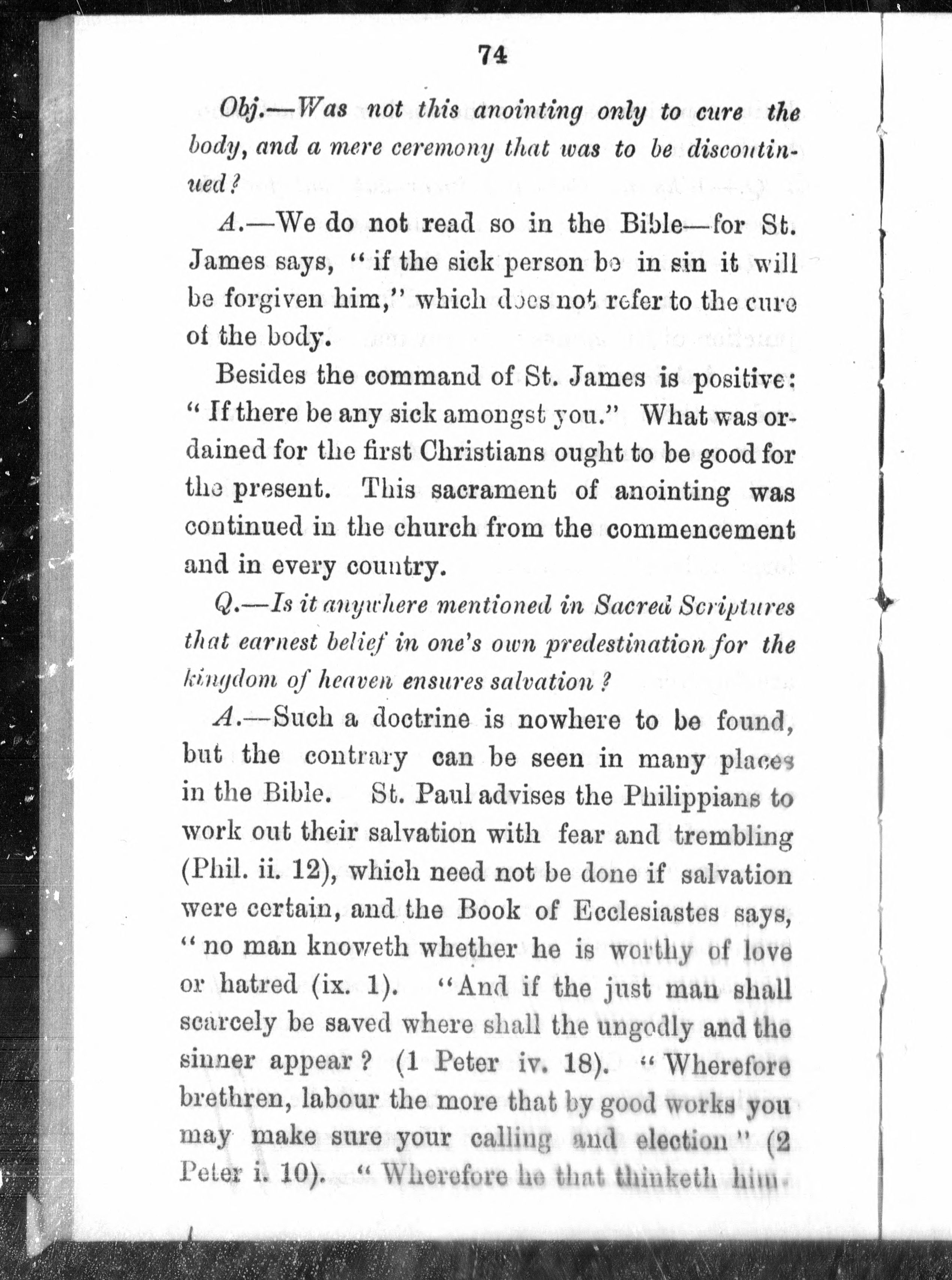 74

Obj.—Was not this anointing only to cure the body, and a mere ceremony that was to be discontinued?

A.—We do not read so in the Bible—for St. James says, "if the sick person be in sin it will be forgiven him," which does not refer to the cure of the body.

Besides the command of St. James is positive: "If there be any sick amongst you." What was ordained for the first Christians ought to be good for the present. This sacrament of anointing was continued in the church from the commencement and in every country.

Q.—Is it anywhere mentioned in Sacred Scriptures that earnest belief in one's own predestination for the kingdom of heaven ensures salvation?

A.—Such a doctrine is nowhere to be found, but the contrary can be seen in many places in the Bible. St. Paul advises the Philippians to work out their salvation with fear and trembling (Phil. ii. 12), which need not be done if salvation were certain, and the Book of Ecclesiastes says, "no man knoweth whether he is worthy of love or hatred (ix. 1). "And if the just man shall scarcely be saved where shall the ungodly and the sinner appear? (1 Peter iv. 18). "Wherefore brethren, labour the more that by good works you may make sure your calling and election" (2 Peter i. 10). "Wherefore he that thinketh him-